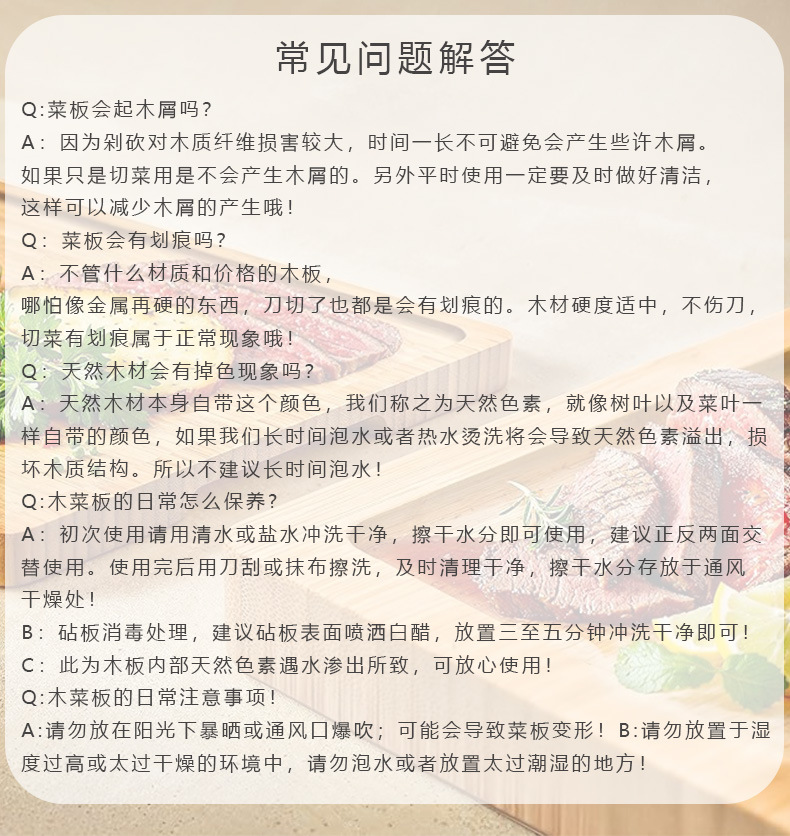 常见问题解答

Q:菜板会起木屑吗？

A：因为剁砍对木质纤维损害较大，时间一长不可避免会产生些许木屑。如果只是切菜用是不会产生木屑的。另外平时使用一定要及时做好清洁，这样可以减少木屑的产生哦！

Q：菜板会有划痕吗？

A：不管什么材质和价格的木板，哪怕像金属再硬的东西，刀切了也都是会有划痕的。木材硬度适中，不伤刀，切菜有划痕属于正常现象哦！

Q：天然木材会有掉色现象吗？

A：天然木材本身自带这个颜色，我们称之为天然色素，就像树叶以及菜叶一样自带的颜色，如果我们长时间泡水或者热水烫洗将会导致天然色素溢出，损坏木质结构。所以不建议长时间泡水！

Q:木菜板的日常怎么保养？

A：初次使用请用清水或盐水冲洗干净，擦干水分即可使用，建议正反两面交替使用。使用完后用刀刮或抹布擦洗，及时清理干净，擦干水分存放于通风干燥处！

B：砧板消毒处理，建议砧板表面喷洒白醋，放置三至五分钟冲洗干净即可！

C：此为木板内部天然色素遇水渗出所致，可放心使用！

Q:木菜板的日常注意事项！

A:请勿放在阳光下暴晒或通风口爆吹；可能会导致菜板变形！B:请勿放置于湿度过高或太过干燥的环境中，请勿泡水或者放置太过潮湿的地方！